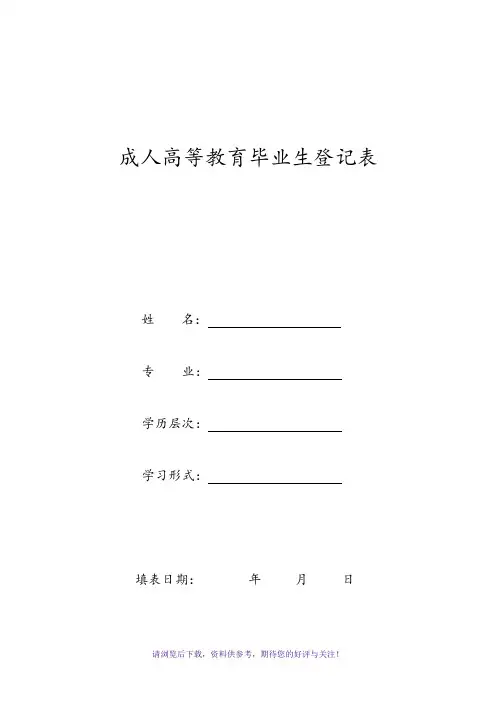 成人高等教育毕业生登记表

姓　　名：

专　　业：

学历层次：

学习形式：

填表日期：　　　年　　月　　日

请浏览后下载，资料供参考，期待您的好评与关注！